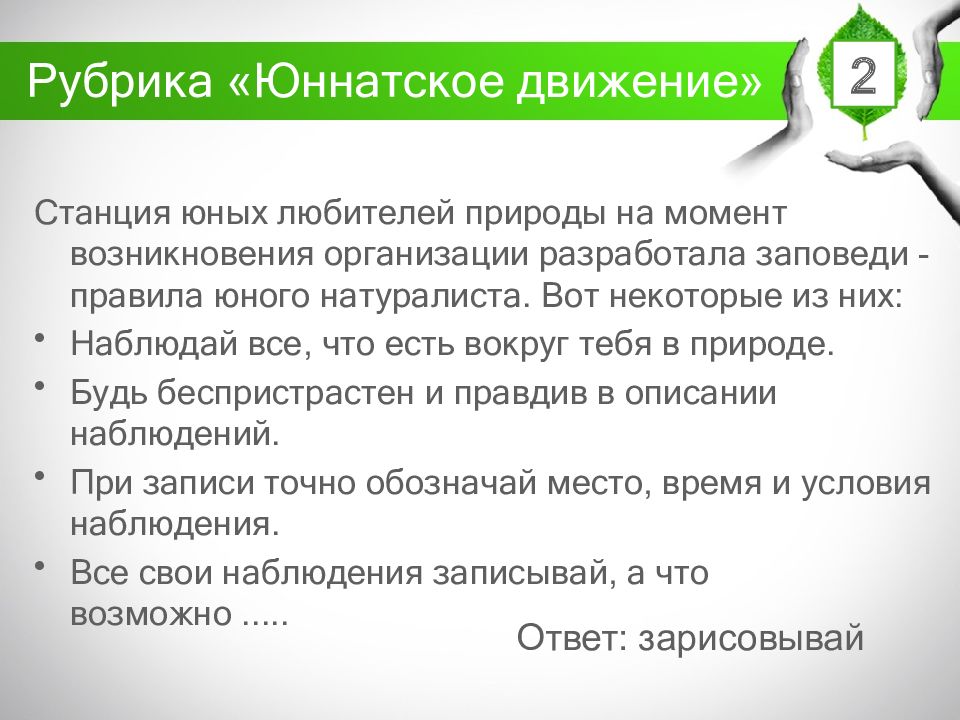 Рубрика «Юннатское движение»

2

Станция юных любителей природы на момент возникновения организации разработала заповеди - правила юного натуралиста. Вот некоторые из них:

• Наблюдай все, что есть вокруг тебя в природе.
• Будь беспристрастен и правдив в описании наблюдений.
• При записи точно обозначай место, время и условия наблюдения.
• Все свои наблюдения записывай, а что возможно .....

Ответ: зарисовывай